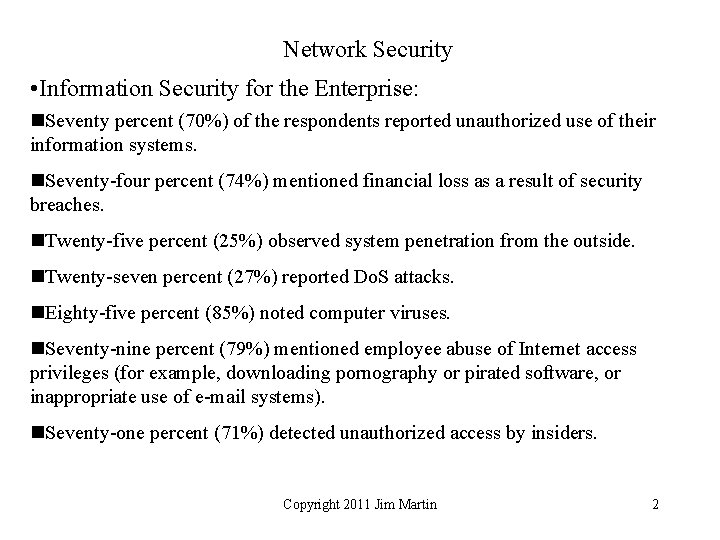 Network Security

•Information Security for the Enterprise:

■Seventy percent (70%) of the respondents reported unauthorized use of their information systems.

■Seventy-four percent (74%) mentioned financial loss as a result of security breaches.

■Twenty-five percent (25%) observed system penetration from the outside.

■Twenty-seven percent (27%) reported DoS attacks.

■Eighty-five percent (85%) noted computer viruses.

■Seventy-nine percent (79%) mentioned employee abuse of Internet access privileges (for example, downloading pornography or pirated software, or inappropriate use of e-mail systems).

■Seventy-one percent (71%) detected unauthorized access by insiders.

Copyright 2011 Jim Martin

2